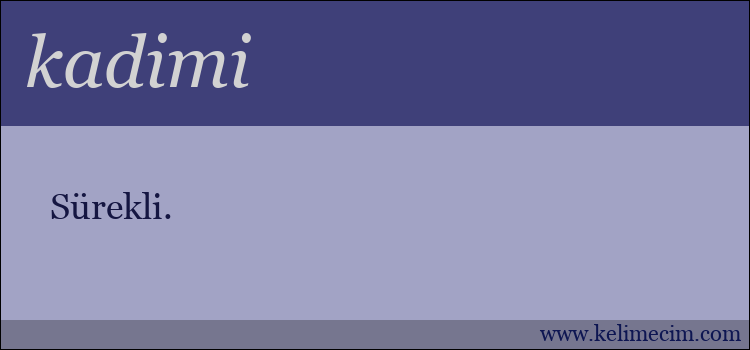 kadimi

Sürekli.

www.kelimecim.com